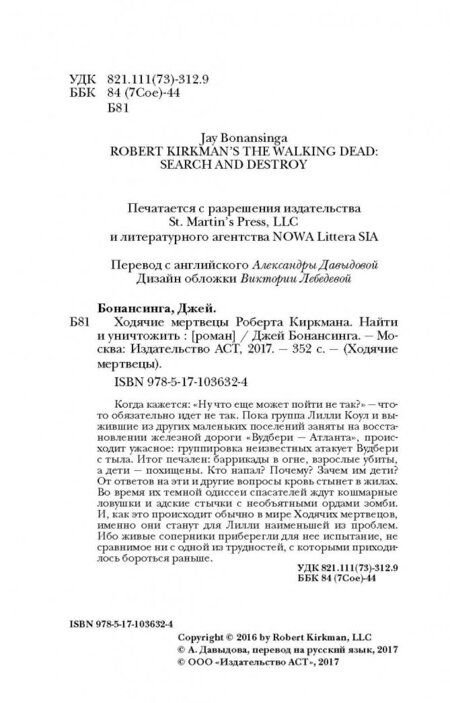 УДК 821.111(73)-312.9
ББК 84 (7Сое)-44
Б81

Jay Bonansinga
ROBERT KIRKMAN'S THE WALKING DEAD:
SEARCH AND DESTROY

Печатается с разрешения издательства
St. Martin's Press, LLC
и литературного агентства NOWA Littera SIA

Перевод с английского Александры Давыдовой
Дизайн обложки Виктории Лебедевой

Бонансинга, Джей.
Б81 Ходячие мертвецы Роберта Киркмана. Найти и уничтожить : [роман] / Джей Бонансинга. — Москва: Издательство АСТ, 2017. — 352 с. — (Ходячие мертвецы).

ISBN 978-5-17-103632-4

Когда кажется: «Ну что еще может пойти не так?» — что-то обязательно идет не так. Пока группа Лилли Коул и выжившие из других маленьких поселений заняты на восстановлении железной дороги «Вудбери — Атланта», происходит ужасное: группировка неизвестных атакует Вудбери с тыла. Итог печален: баррикады в огне, взрослые убиты, а дети — похищены. Кто напал? Почему? Зачем им дети? От ответов на эти и другие вопросы кровь стынет в жилах. Во время их темной одиссеи спасателей ждут кошмарные ловушки и адские стычки с необъятными ордами зомби. И, как это происходит обычно в мире Ходячих мертвецов, именно они станут для Лилли наименьшей из проблем. Ибо живые соперники приберегли для нее испытание, не сравнимое ни с одной из трудностей, с которыми приходилось бороться раньше.

УДК 821.111(73)-312.9
ББК 84 (7Сое)-44

ISBN 978-5-17-103632-4

Copyright © 2016 by Robert Kirkman, LLC
© А. Давыдова, перевод на русский язык, 2017
© ООО «Издательство АСТ», 2017